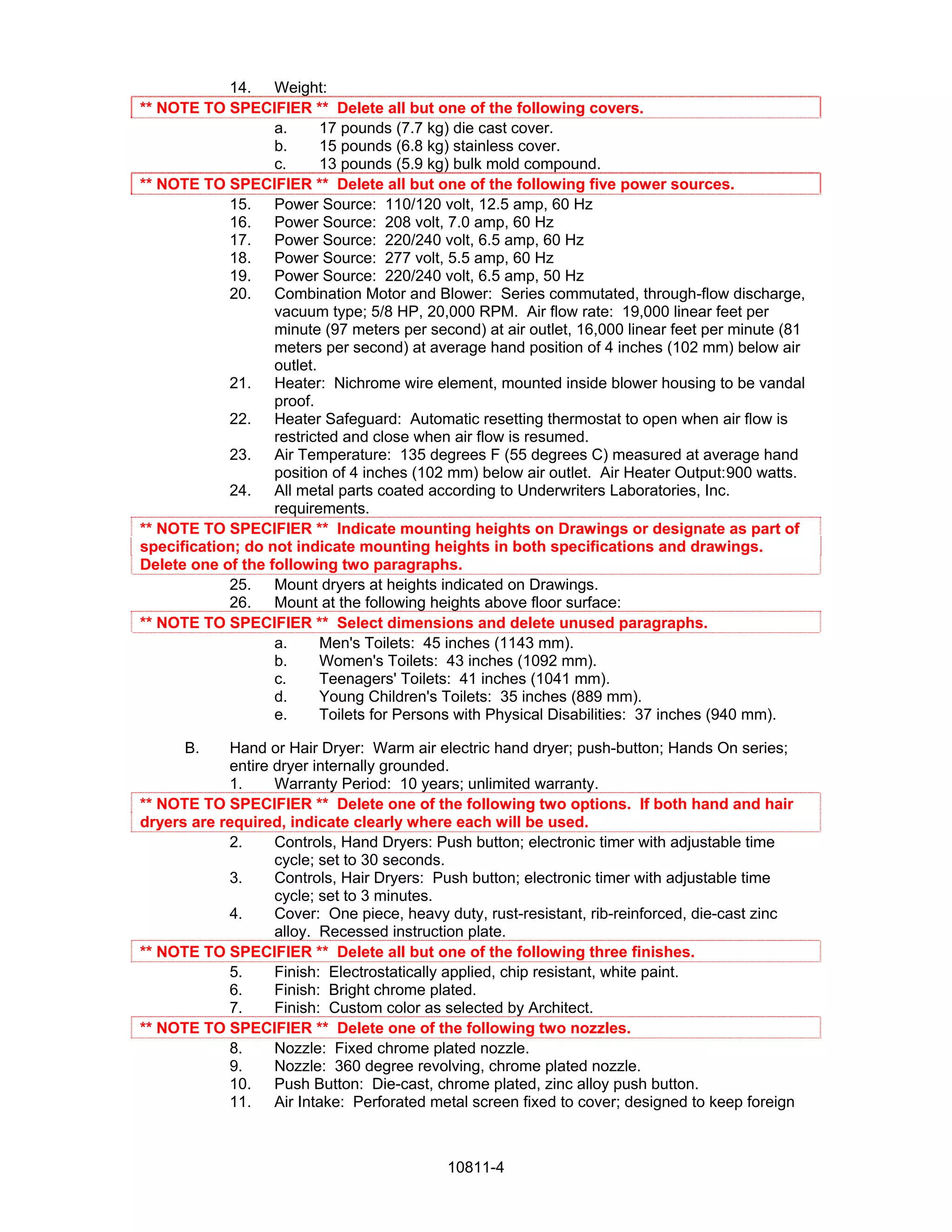 14. Weight:

** NOTE TO SPECIFIER ** Delete all but one of the following covers.

a. 17 pounds (7.7 kg) die cast cover.
b. 15 pounds (6.8 kg) stainless cover.
c. 13 pounds (5.9 kg) bulk mold compound.

** NOTE TO SPECIFIER ** Delete all but one of the following five power sources.

15. Power Source: 110/120 volt, 12.5 amp, 60 Hz
16. Power Source: 208 volt, 7.0 amp, 60 Hz
17. Power Source: 220/240 volt, 6.5 amp, 60 Hz
18. Power Source: 277 volt, 5.5 amp, 60 Hz
19. Power Source: 220/240 volt, 6.5 amp, 50 Hz
20. Combination Motor and Blower: Series commutated, through-flow discharge, vacuum type; 5/8 HP, 20,000 RPM. Air flow rate: 19,000 linear feet per minute (97 meters per second) at air outlet, 16,000 linear feet per minute (81 meters per second) at average hand position of 4 inches (102 mm) below air outlet.
21. Heater: Nichrome wire element, mounted inside blower housing to be vandal proof.
22. Heater Safeguard: Automatic resetting thermostat to open when air flow is restricted and close when air flow is resumed.
23. Air Temperature: 135 degrees F (55 degrees C) measured at average hand position of 4 inches (102 mm) below air outlet. Air Heater Output:900 watts.
24. All metal parts coated according to Underwriters Laboratories, Inc. requirements.

** NOTE TO SPECIFIER ** Indicate mounting heights on Drawings or designate as part of specification; do not indicate mounting heights in both specifications and drawings. Delete one of the following two paragraphs.

25. Mount dryers at heights indicated on Drawings.
26. Mount at the following heights above floor surface:

** NOTE TO SPECIFIER ** Select dimensions and delete unused paragraphs.

a. Men's Toilets: 45 inches (1143 mm).
b. Women's Toilets: 43 inches (1092 mm).
c. Teenagers' Toilets: 41 inches (1041 mm).
d. Young Children's Toilets: 35 inches (889 mm).
e. Toilets for Persons with Physical Disabilities: 37 inches (940 mm).

B. Hand or Hair Dryer: Warm air electric hand dryer; push-button; Hands On series; entire dryer internally grounded.
1. Warranty Period: 10 years; unlimited warranty.

** NOTE TO SPECIFIER ** Delete one of the following two options. If both hand and hair dryers are required, indicate clearly where each will be used.

2. Controls, Hand Dryers: Push button; electronic timer with adjustable time cycle; set to 30 seconds.
3. Controls, Hair Dryers: Push button; electronic timer with adjustable time cycle; set to 3 minutes.
4. Cover: One piece, heavy duty, rust-resistant, rib-reinforced, die-cast zinc alloy. Recessed instruction plate.

** NOTE TO SPECIFIER ** Delete all but one of the following three finishes.

5. Finish: Electrostatically applied, chip resistant, white paint.
6. Finish: Bright chrome plated.
7. Finish: Custom color as selected by Architect.

** NOTE TO SPECIFIER ** Delete one of the following two nozzles.

8. Nozzle: Fixed chrome plated nozzle.
9. Nozzle: 360 degree revolving, chrome plated nozzle.
10. Push Button: Die-cast, chrome plated, zinc alloy push button.
11. Air Intake: Perforated metal screen fixed to cover; designed to keep foreign

10811-4